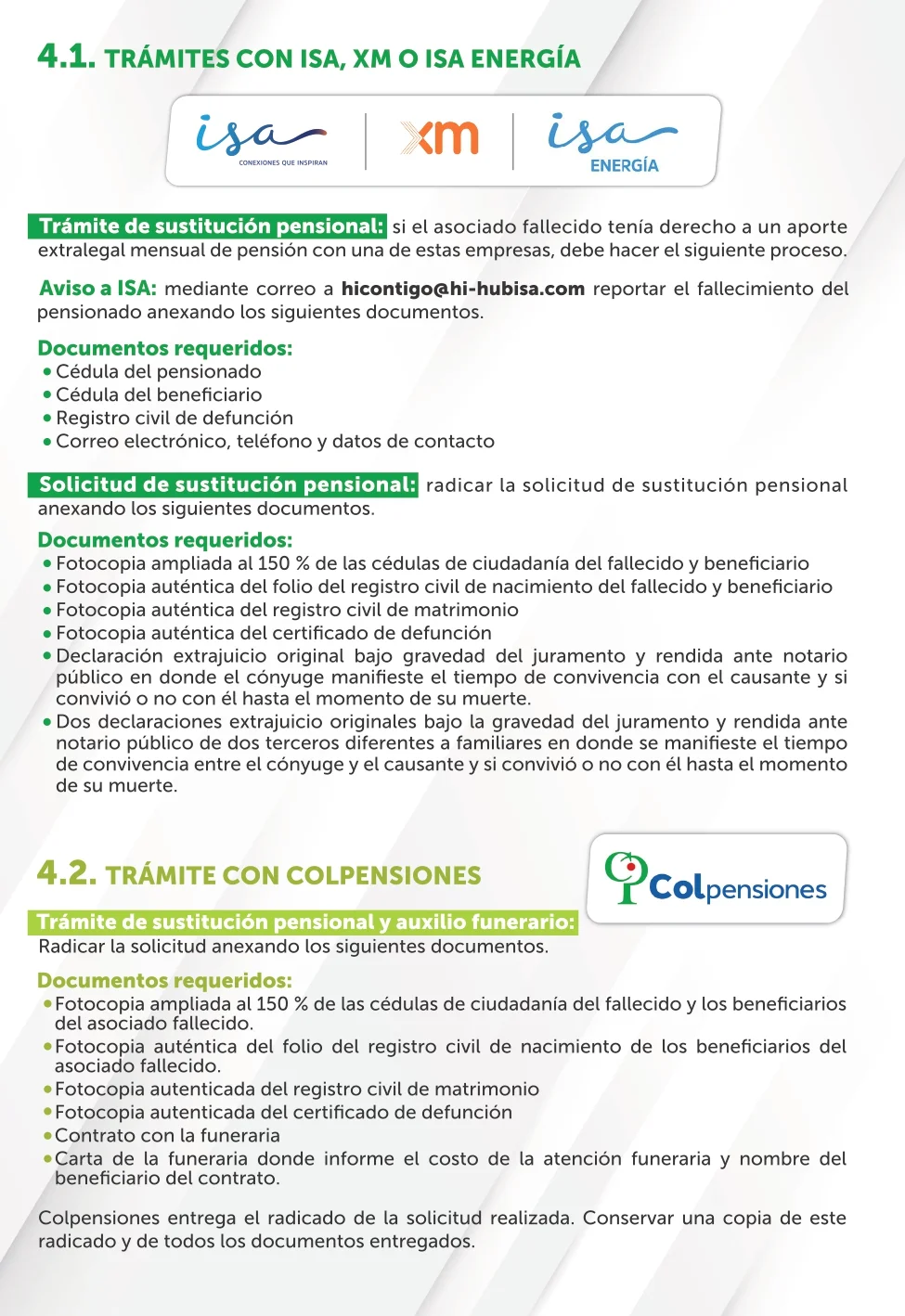 4.1. TRÁMITES CON ISA, XM O ISA ENERGÍA

isa
CONEXIONES QUE INSPIRAN

xm

isa
ENERGÍA

Trámite de sustitución pensional: si el asociado fallecido tenía derecho a un aporte extralegal mensual de pensión con una de estas empresas, debe hacer el siguiente proceso.

Aviso a ISA: mediante correo a hicontigo@hi-hubisa.com reportar el fallecimiento del pensionado anexando los siguientes documentos.

Documentos requeridos:
• Cédula del pensionado
• Cédula del beneficiario
• Registro civil de defunción
• Correo electrónico, teléfono y datos de contacto

Solicitud de sustitución pensional: radicar la solicitud de sustitución pensional anexando los siguientes documentos.

Documentos requeridos:
• Fotocopia ampliada al 150 % de las cédulas de ciudadanía del fallecido y beneficiario
• Fotocopia auténtica del folio del registro civil de nacimiento del fallecido y beneficiario
• Fotocopia auténtica del registro civil de matrimonio
• Fotocopia auténtica del certificado de defunción
• Declaración extrajuicio original bajo gravedad del juramento y rendida ante notario público en donde el cónyuge manifieste el tiempo de convivencia con el causante y si convivió o no con él hasta el momento de su muerte.
• Dos declaraciones extrajuicio originales bajo la gravedad del juramento y rendida ante notario público de dos terceros diferentes a familiares en donde se manifieste el tiempo de convivencia entre el cónyuge y el causante y si convivió o no con él hasta el momento de su muerte.

4.2. TRÁMITE CON COLPENSIONES

Colpensiones

Trámite de sustitución pensional y auxilio funerario:
Radicar la solicitud anexando los siguientes documentos.

Documentos requeridos:
• Fotocopia ampliada al 150 % de las cédulas de ciudadanía del fallecido y los beneficiarios del asociado fallecido.
• Fotocopia auténtica del folio del registro civil de nacimiento de los beneficiarios del asociado fallecido.
• Fotocopia autenticada del registro civil de matrimonio
• Fotocopia autenticada del certificado de defunción
• Contrato con la funeraria
• Carta de la funeraria donde informe el costo de la atención funeraria y nombre del beneficiario del contrato.

Colpensiones entrega el radicado de la solicitud realizada. Conservar una copia de este radicado y de todos los documentos entregados.